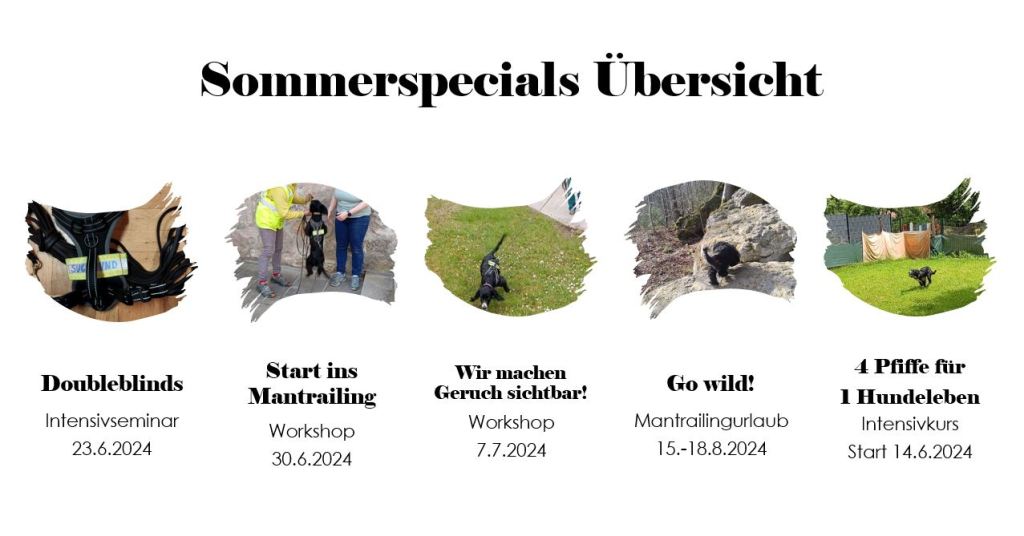 Sommerspecials Übersicht

Doubleblinds
Intensivseminar
23.6.2024

Start ins
Mantrailing
Workshop
30.6.2024

Wir machen
Geruch sichtbar!
Workshop
7.7.2024

Go wild!
Mantrailingurlaub
15.-18.8.2024

4 Pfiffe für
1 Hundeleben
Intensivkurs
Start 14.6.2024